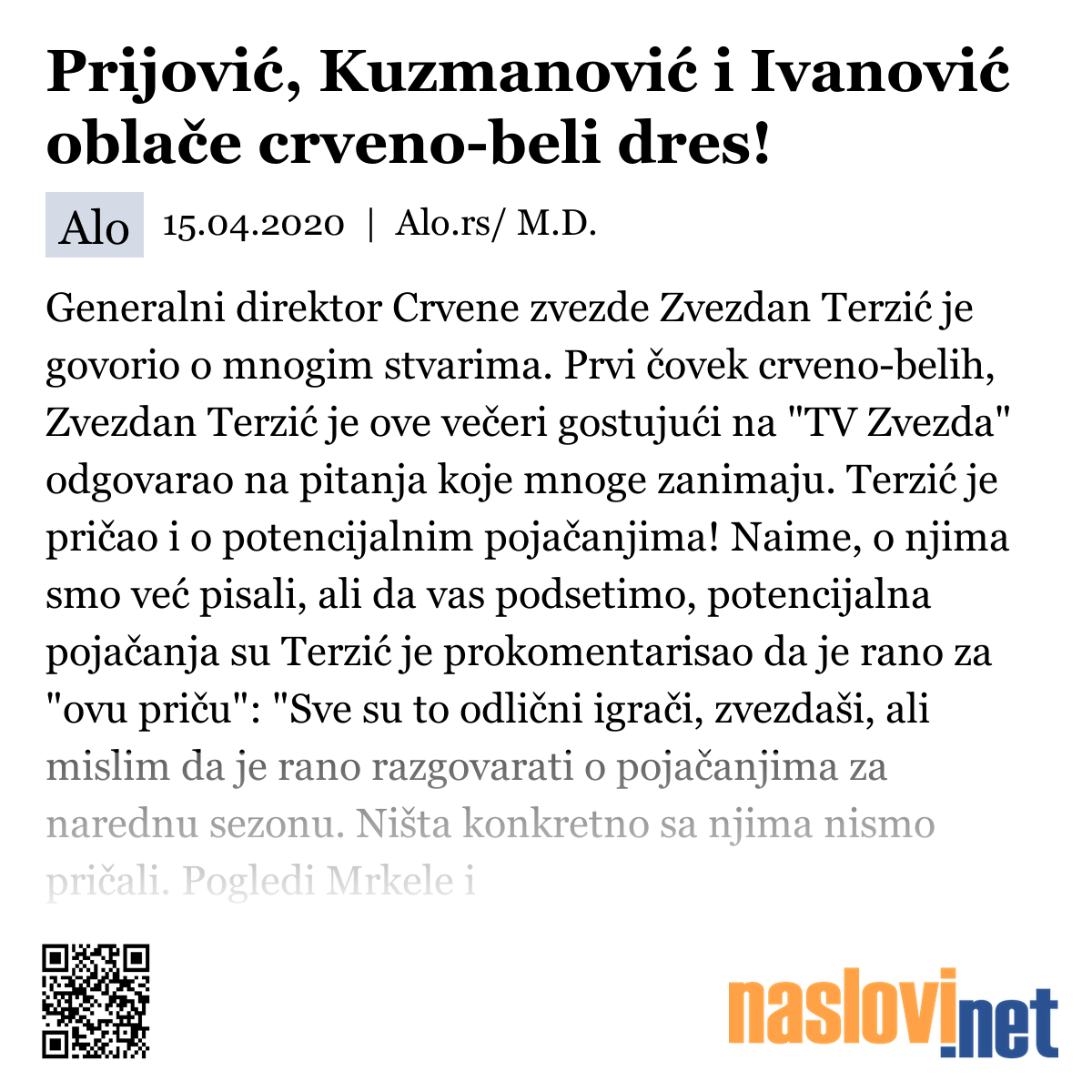 Prijović, Kuzmanović i Ivanović oblače crveno-beli dres!

Alo 15.04.2020 | Alo.rs/ M.D.

Generalni direktor Crvene zvezde Zvezdan Terzić je govorio o mnogim stvarima. Prvi čovek crveno-belih, Zvezdan Terzić je ove večeri gostujući na "TV Zvezda" odgovarao na pitanja koje mnoge zanimaju. Terzić je pričao i o potencijalnim pojačanjima! Naime, o njima smo već pisali, ali da vas podsetimo, potencijalna pojačanja su Terzić je prokomentarisao da je rano za "ovu priču": "Sve su to odlični igrači, zvezdaši, ali mislim da je rano razgovarati o pojačanjima za narednu sezonu. Ništa konkretno sa njima nismo pričali. Pogledi Mrkele i

naslovi.net